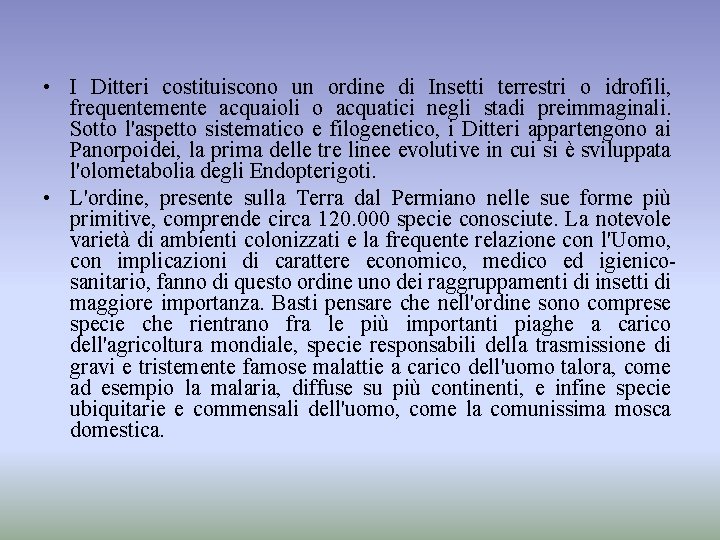 • I Ditteri costituiscono un ordine di Insetti terrestri o idrofili, frequentemente acquaioli o acquatici negli stadi preimmaginali. Sotto l'aspetto sistematico e filogenetico, i Ditteri appartengono ai Panorpoidei, la prima delle tre linee evolutive in cui si è sviluppata l'olometabolia degli Endopterigoti.

• L'ordine, presente sulla Terra dal Permiano nelle sue forme più primitive, comprende circa 120.000 specie conosciute. La notevole varietà di ambienti colonizzati e la frequente relazione con l'Uomo, con implicazioni di carattere economico, medico ed igienico-sanitario, fanno di questo ordine uno dei raggruppamenti di insetti di maggiore importanza. Basti pensare che nell'ordine sono comprese specie che rientrano fra le più importanti piaghe a carico dell'agricoltura mondiale, specie responsabili della trasmissione di gravi e tristemente famose malattie a carico dell'uomo talora, come ad esempio la malaria, diffuse su più continenti, e infine specie ubiquitarie e commensali dell'uomo, come la comunissima mosca domestica.